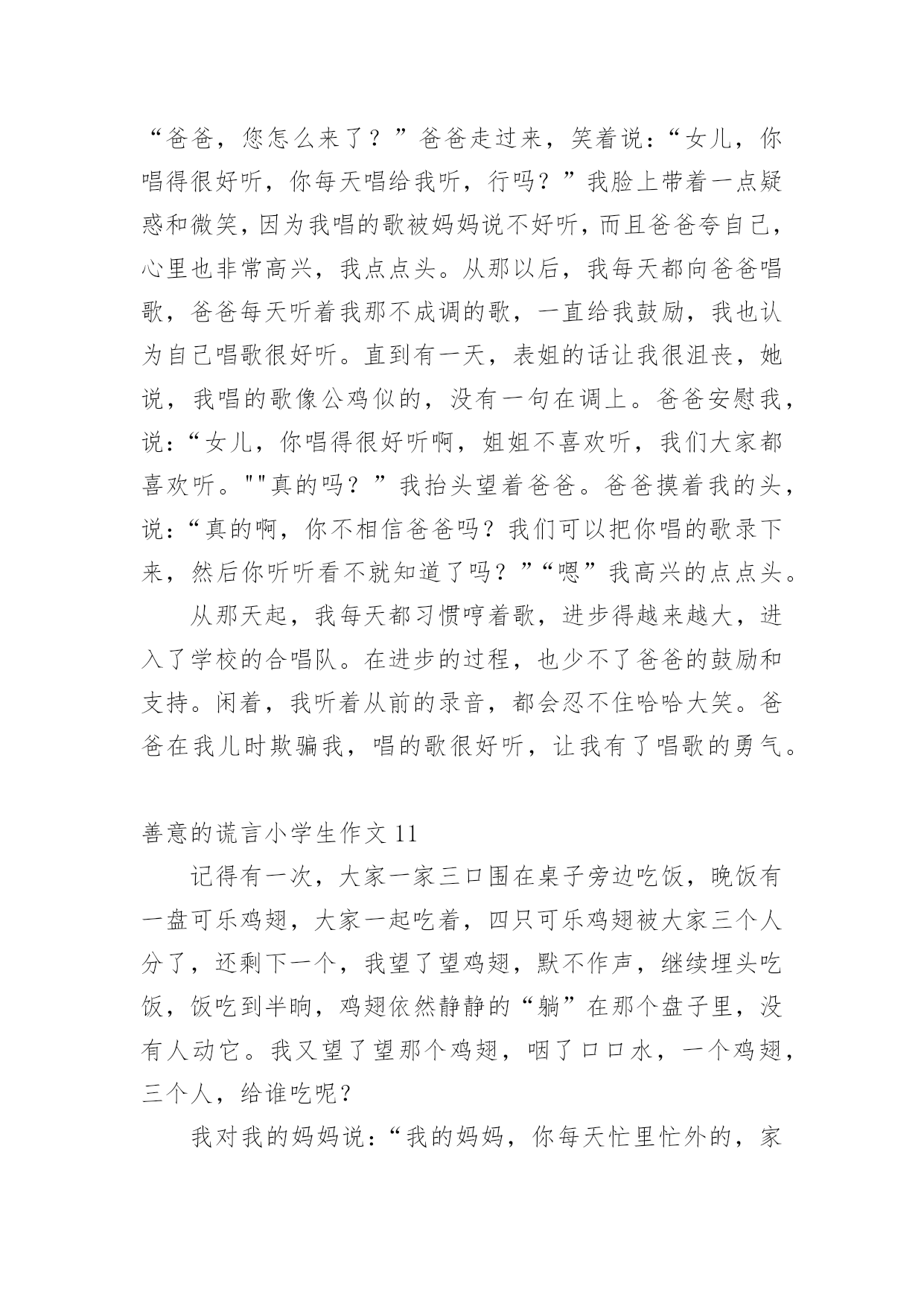 “爸爸，您怎么来了？”爸爸走过来，笑着说：“女儿，你唱得很好听，你每天唱给我听，行吗？”我脸上带着一点疑惑和微笑，因为我唱的歌被妈妈说不好听，而且爸爸夸自己，心里也非常高兴，我点点头。从那以后，我每天都向爸爸唱歌，爸爸每天听着我那不成调的歌，一直给我鼓励，我也认为自己唱歌很好听。直到有一天，表姐的话让我很沮丧，她说，我唱的歌像公鸡似的，没有一句在调上。爸爸安慰我，说：“女儿，你唱得很好听啊，姐姐不喜欢听，我们大家都喜欢听。""真的吗？”我抬头望着爸爸。爸爸摸着我的头，说：“真的啊，你不相信爸爸吗？我们可以把你唱的歌录下来，然后你听听看不就知道了吗？”“嗯”我高兴的点点头。

从那天起，我每天都习惯哼着歌，进步得越来越大，进入了学校的合唱队。在进步的过程，也少不了爸爸的鼓励和支持。闲着，我听着从前的录音，都会忍不住哈哈大笑。爸爸在我儿时欺骗我，唱的歌很好听，让我有了唱歌的勇气。

善意的谎言小学生作文 11

记得有一次，大家一家三口围在桌子旁边吃饭，晚饭有一盘可乐鸡翅，大家一起吃着，四只可乐鸡翅被大家三个人分了，还剩下一个，我望了望鸡翅，默不作声，继续埋头吃饭，饭吃到半晌，鸡翅依然静静的“躺”在那个盘子里，没有人动它。我又望了望那个鸡翅，咽了口口水，一个鸡翅，三个人，给谁吃呢？

我对我的妈妈说：“我的妈妈，你每天忙里忙外的，家